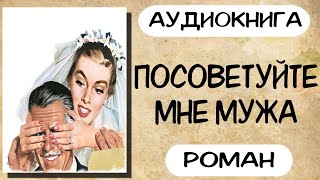 АУДИОКНИГА

ПОСОВЕТУЙТЕ МНЕ МУЖА

РОМАН